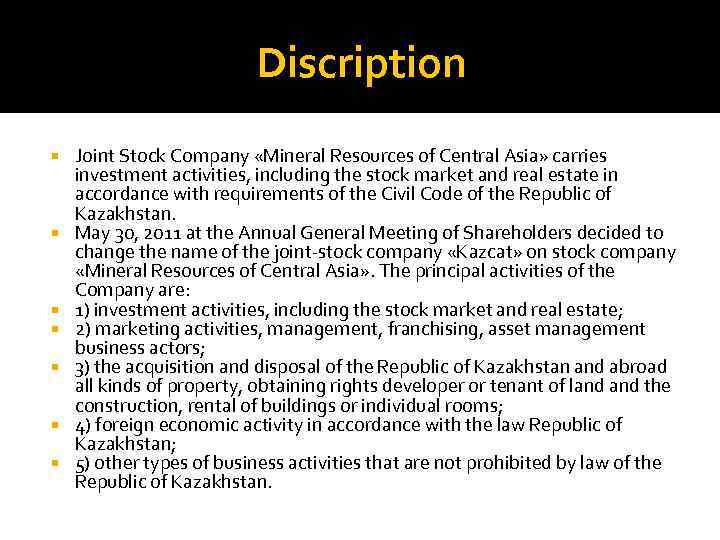 Discription

Joint Stock Company «Mineral Resources of Central Asia» carries investment activities, including the stock market and real estate in accordance with requirements of the Civil Code of the Republic of Kazakhstan.

May 30, 2011 at the Annual General Meeting of Shareholders decided to change the name of the joint-stock company «Kazcat» on stock company «Mineral Resources of Central Asia». The principal activities of the Company are:

1) investment activities, including the stock market and real estate;

2) marketing activities, management, franchising, asset management business actors;

3) the acquisition and disposal of the Republic of Kazakhstan and abroad all kinds of property, obtaining rights developer or tenant of land and the construction, rental of buildings or individual rooms;

4) foreign economic activity in accordance with the law Republic of Kazakhstan;

5) other types of business activities that are not prohibited by law of the Republic of Kazakhstan.